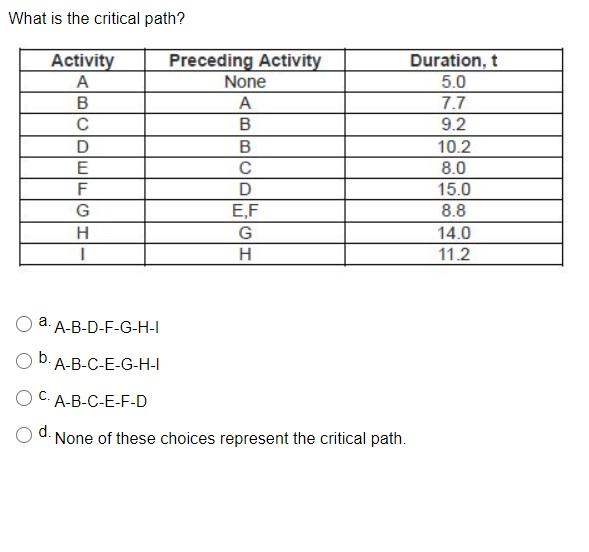 What is the critical path?

| Activity | Preceding Activity | Duration, t |
|---|---|---|
| A | None | 5.0 |
| B | A | 7.7 |
| C | B | 9.2 |
| D | B | 10.2 |
| E | C | 8.0 |
| F | D | 15.0 |
| G | E,F | 8.8 |
| H | G | 14.0 |
| I | H | 11.2 |

a. A-B-D-F-G-H-I

b. A-B-C-E-G-H-I

c. A-B-C-E-F-D

d. None of these choices represent the critical path.